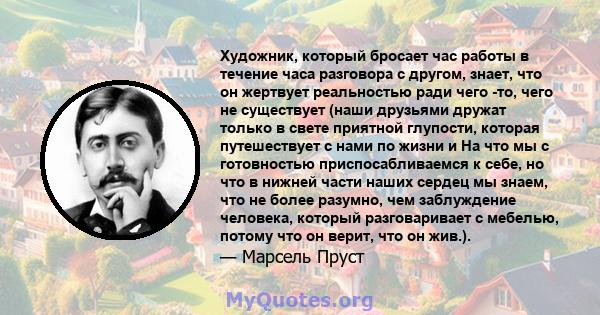 Художник, который бросает час работы в течение часа разговора с другом, знает, что он жертвует реальностью ради чего -то, чего не существует (наши друзьями дружат только в свете приятной глупости, которая путешествует с нами по жизни и На что мы с готовностью приспосабливаемся к себе, но что в нижней части наших сердец мы знаем, что не более разумно, чем заблуждение человека, который разговаривает с мебелью, потому что он верит, что он жив.).
— Марсель Пруст

MyQuotes.org